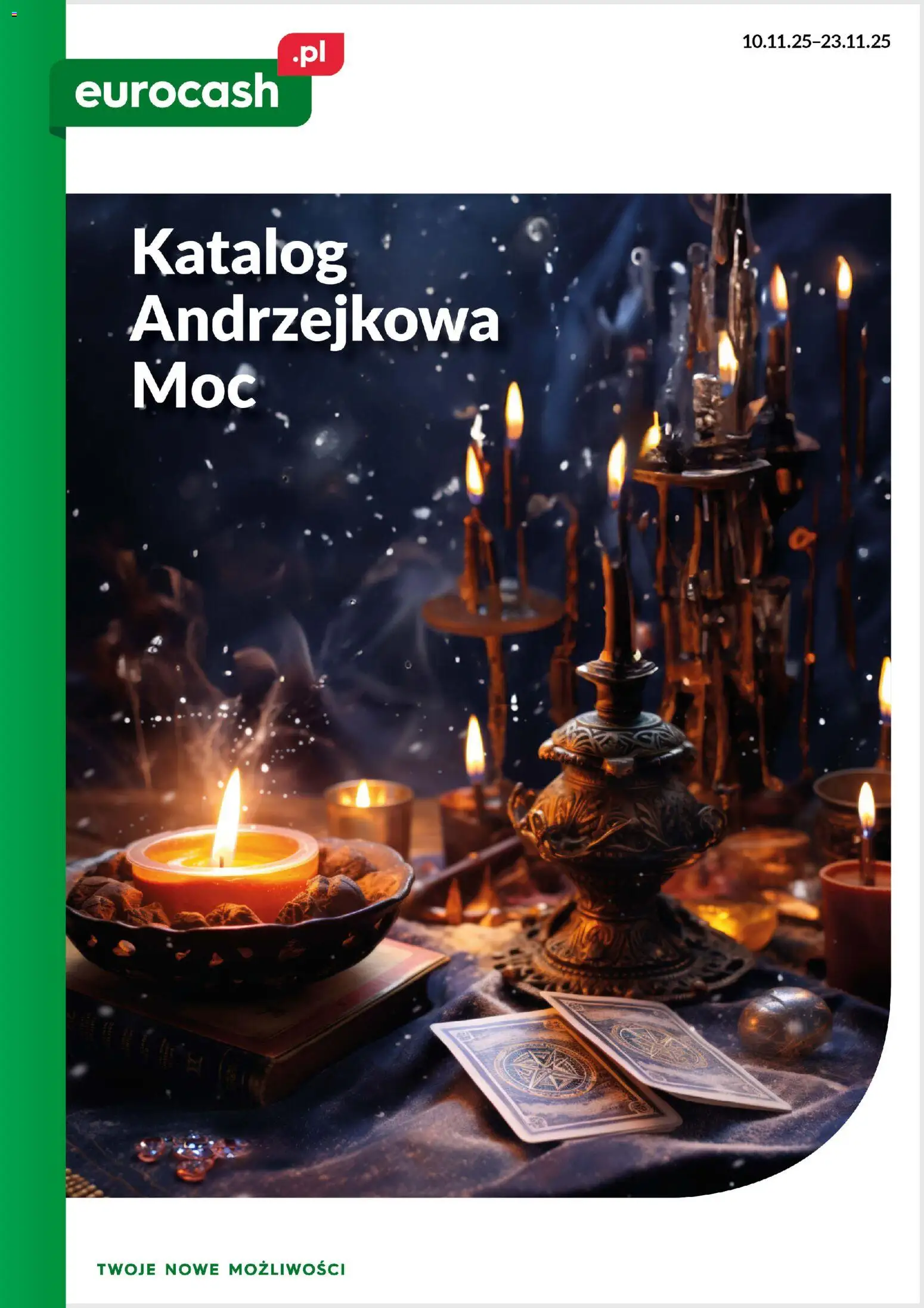 eurocash .pl

10.11.25–23.11.25

Katalog Andrzejkowa Moc

TWOJE NOWE MOŻLIWOŚCI